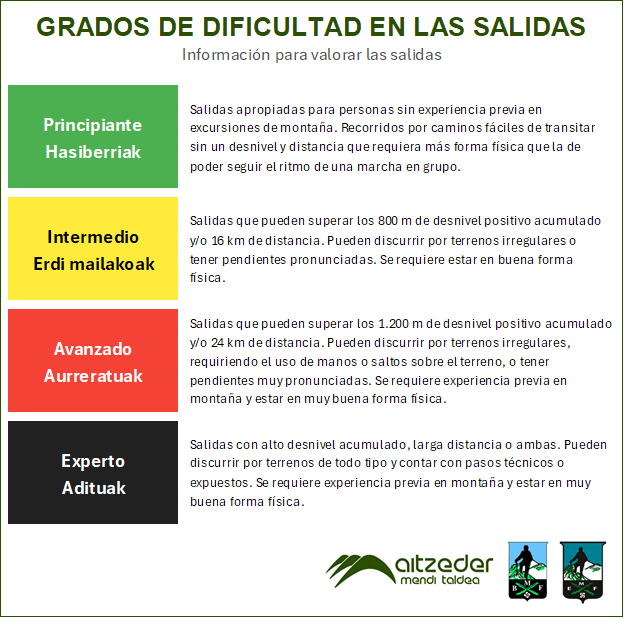 GRADOS DE DIFICULTAD EN LAS SALIDAS
Información para valorar las salidas

Principiante
Hasiberriak

Salidas apropiadas para personas sin experiencia previa en excursiones de montaña. Recorridos por caminos fáciles de transitar sin un desnivel y distancia que requiera más forma física que la de poder seguir el ritmo de una marcha en grupo.

Intermedio
Erdi mailakoak

Salidas que pueden superar los 800 m de desnivel positivo acumulado y/o 16 km de distancia. Pueden discurrir por terrenos irregulares o tener pendientes pronunciadas. Se requiere estar en buena forma física.

Avanzado
Aurreratuak

Salidas que pueden superar los 1.200 m de desnivel positivo acumulado y/o 24 km de distancia. Pueden discurrir por terrenos irregulares, requiriendo el uso de manos o saltos sobre el terreno, o tener pendientes muy pronunciadas. Se requiere experiencia previa en montaña y estar en muy buena forma física.

Experto
Adituak

Salidas con alto desnivel acumulado, larga distancia o ambas. Pueden discurrir por terrenos de todo tipo y contar con pasos técnicos o expuestos. Se requiere experiencia previa en montaña y estar en muy buena forma física.

aitzeder
mendi taldea

B M F

E M F